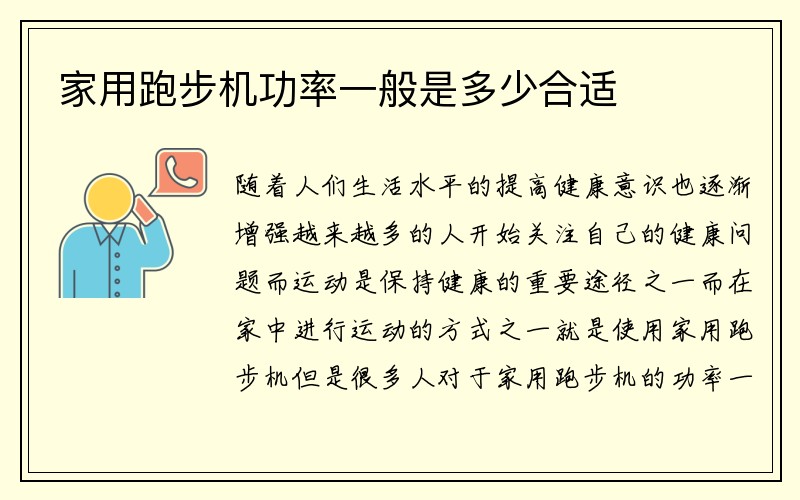 家用跑步机功率一般是多少合适

随着人们生活水平的提高健康意识也逐渐增强越来越多的人开始关注自己的健康问题而运动是保持健康的重要途径之一而在家中进行运动的方式之一就是使用家用跑步机但是很多人对于家用跑步机的功率一